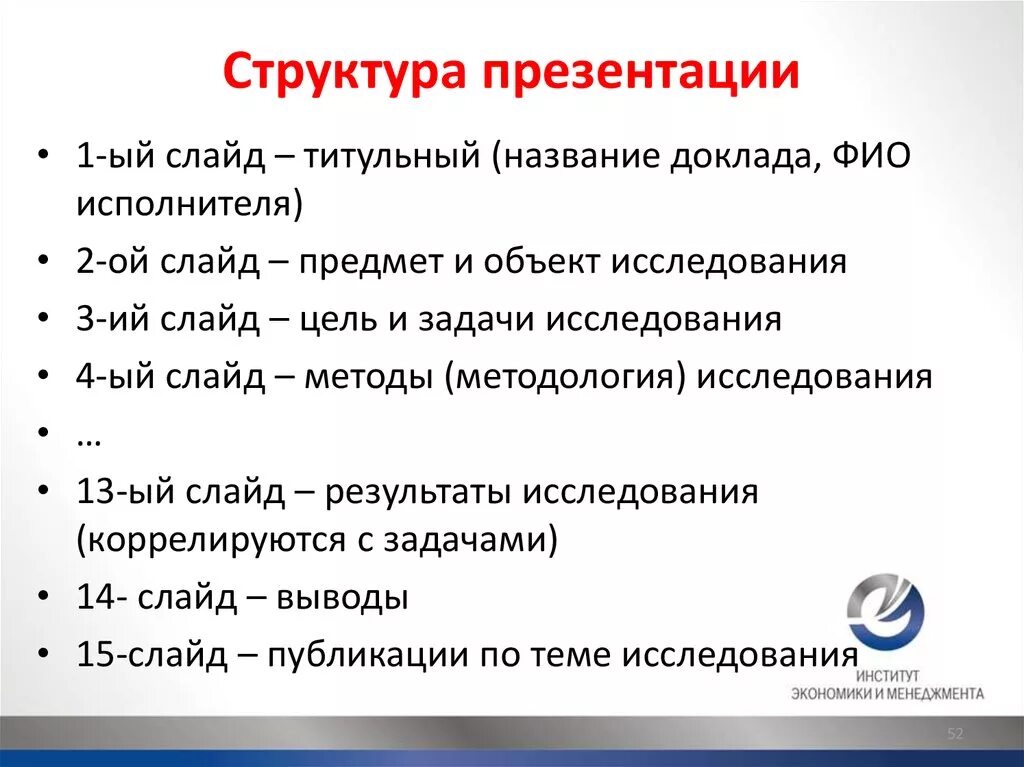 Структура презентации

• 1-ый слайд – титульный (название доклада, ФИО исполнителя)
• 2-ой слайд – предмет и объект исследования
• 3-ий слайд – цель и задачи исследования
• 4-ый слайд – методы (методология) исследования
• …
• 13-ый слайд – результаты исследования (коррелируются с задачами)
• 14- слайд – выводы
• 15-слайд – публикации по теме исследования

ИНСТИТУТ
ЭКОНОМИКИ И МЕНЕДЖМЕНТА

52